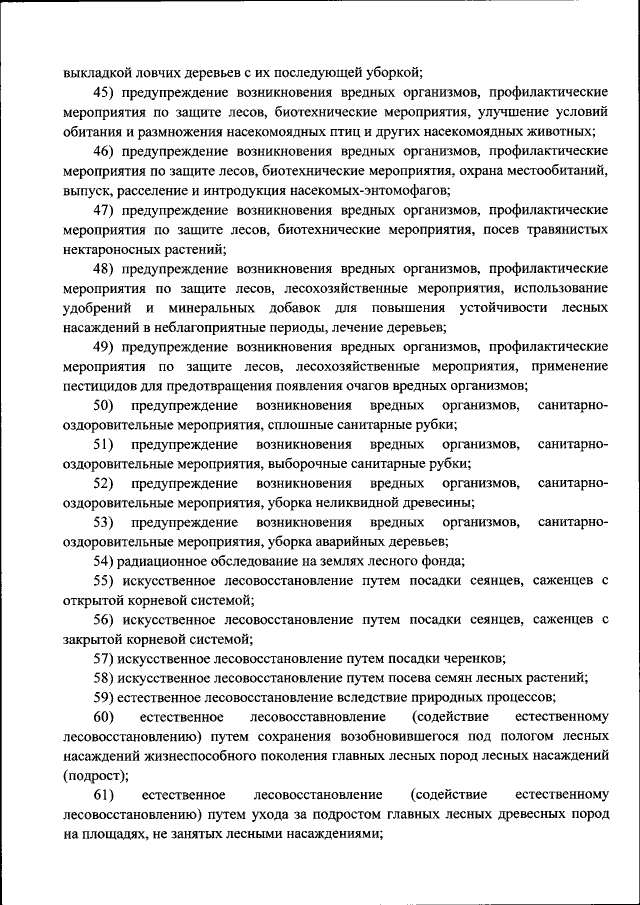 выкладкой ловчих деревьев с их последующей уборкой;

45) предупреждение возникновения вредных организмов, профилактические мероприятия по защите лесов, биотехнические мероприятия, улучшение условий обитания и размножения насекомоядных птиц и других насекомоядных животных;

46) предупреждение возникновения вредных организмов, профилактические мероприятия по защите лесов, биотехнические мероприятия, охрана местообитаний, выпуск, расселение и интродукция насекомых-энтомофагов;

47) предупреждение возникновения вредных организмов, профилактические мероприятия по защите лесов, биотехнические мероприятия, посев травянистых нектароносных растений;

48) предупреждение возникновения вредных организмов, профилактические мероприятия по защите лесов, лесохозяйственные мероприятия, использование удобрений и минеральных добавок для повышения устойчивости лесных насаждений в неблагоприятные периоды, лечение деревьев;

49) предупреждение возникновения вредных организмов, профилактические мероприятия по защите лесов, лесохозяйственные мероприятия, применение пестицидов для предотвращения появления очагов вредных организмов;

50) предупреждение возникновения вредных организмов, санитарно-оздоровительные мероприятия, сплошные санитарные рубки;

51) предупреждение возникновения вредных организмов, санитарно-оздоровительные мероприятия, выборочные санитарные рубки;

52) предупреждение возникновения вредных организмов, санитарно-оздоровительные мероприятия, уборка неликвидной древесины;

53) предупреждение возникновения вредных организмов, санитарно-оздоровительные мероприятия, уборка аварийных деревьев;

54) радиационное обследование на землях лесного фонда;

55) искусственное лесовосстановление путем посадки сеянцев, саженцев с открытой корневой системой;

56) искусственное лесовосстановление путем посадки сеянцев, саженцев с закрытой корневой системой;

57) искусственное лесовосстановление путем посадки черенков;

58) искусственное лесовосстановление путем посева семян лесных растений;

59) естественное лесовосстановление вследствие природных процессов;

60) естественное лесовосставновление (содействие естественному лесовосстановлению) путем сохранения возобновившегося под пологом лесных насаждений жизнеспособного поколения главных лесных пород лесных насаждений (подрост);

61) естественное лесовосстановление (содействие естественному лесовосстановлению) путем ухода за подростом главных лесных древесных пород на площадях, не занятых лесными насаждениями;